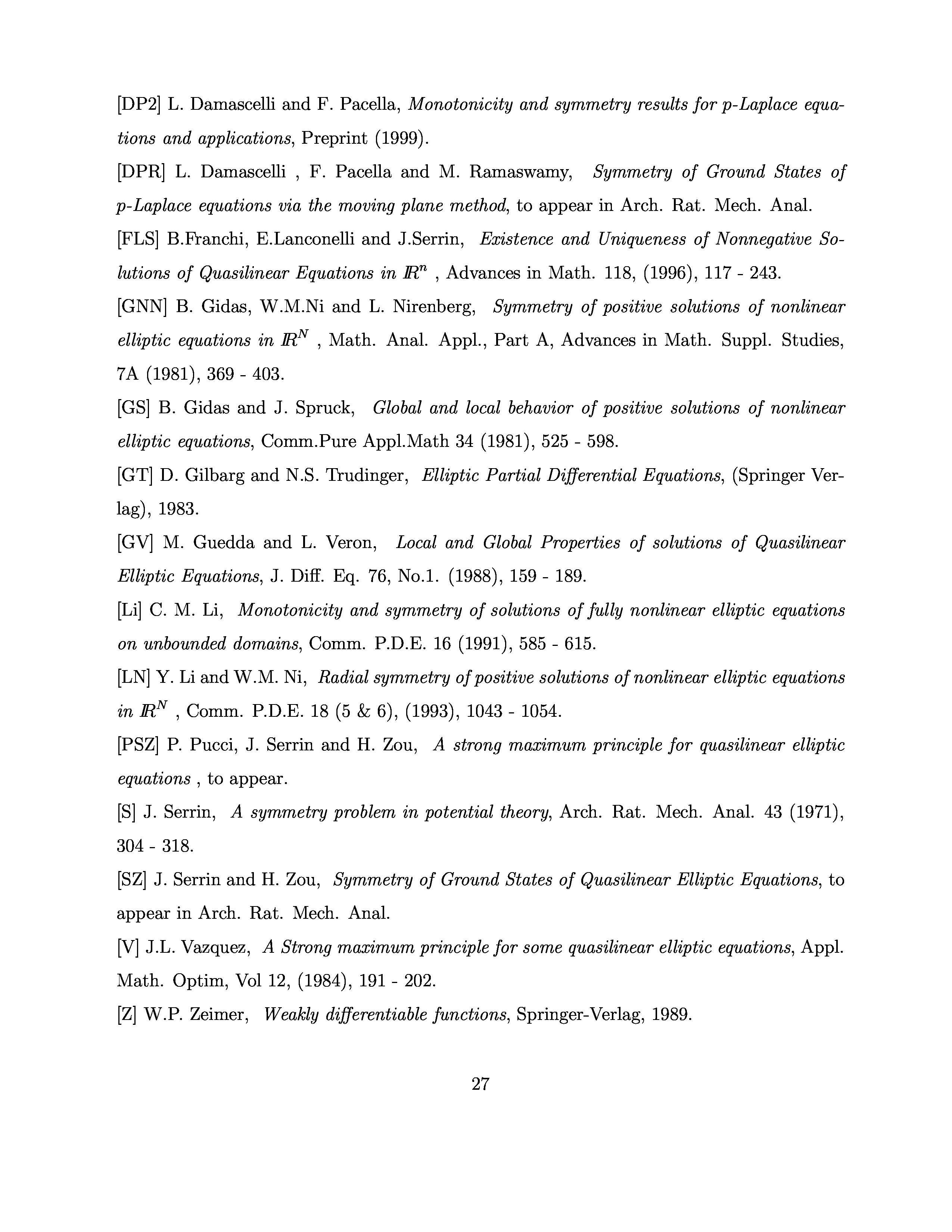 [DP2] L. Damascelli and F. Pacella, Monotonicity and symmetry results for p-Laplace equations and applications, Preprint (1999).

[DPR] L. Damascelli , F. Pacella and M. Ramaswamy, Symmetry of Ground States of p-Laplace equations via the moving plane method, to appear in Arch. Rat. Mech. Anal.

[FLS] B.Franchi, E.Lanconelli and J.Serrin, Existence and Uniqueness of Nonnegative Solutions of Quasilinear Equations in $I\!R^n$ , Advances in Math. 118, (1996), 117 - 243.

[GNN] B. Gidas, W.M.Ni and L. Nirenberg, Symmetry of positive solutions of nonlinear elliptic equations in $I\!R^N$ , Math. Anal. Appl., Part A, Advances in Math. Suppl. Studies, 7A (1981), 369 - 403.

[GS] B. Gidas and J. Spruck, Global and local behavior of positive solutions of nonlinear elliptic equations, Comm.Pure Appl.Math 34 (1981), 525 - 598.

[GT] D. Gilbarg and N.S. Trudinger, Elliptic Partial Differential Equations, (Springer Verlag), 1983.

[GV] M. Guedda and L. Veron, Local and Global Properties of solutions of Quasilinear Elliptic Equations, J. Diff. Eq. 76, No.1. (1988), 159 - 189.

[Li] C. M. Li, Monotonicity and symmetry of solutions of fully nonlinear elliptic equations on unbounded domains, Comm. P.D.E. 16 (1991), 585 - 615.

[LN] Y. Li and W.M. Ni, Radial symmetry of positive solutions of nonlinear elliptic equations in $I\!R^N$ , Comm. P.D.E. 18 (5 & 6), (1993), 1043 - 1054.

[PSZ] P. Pucci, J. Serrin and H. Zou, A strong maximum principle for quasilinear elliptic equations , to appear.

[S] J. Serrin, A symmetry problem in potential theory, Arch. Rat. Mech. Anal. 43 (1971), 304 - 318.

[SZ] J. Serrin and H. Zou, Symmetry of Ground States of Quasilinear Elliptic Equations, to appear in Arch. Rat. Mech. Anal.

[V] J.L. Vazquez, A Strong maximum principle for some quasilinear elliptic equations, Appl. Math. Optim, Vol 12, (1984), 191 - 202.

[Z] W.P. Zeimer, Weakly differentiable functions, Springer-Verlag, 1989.

27